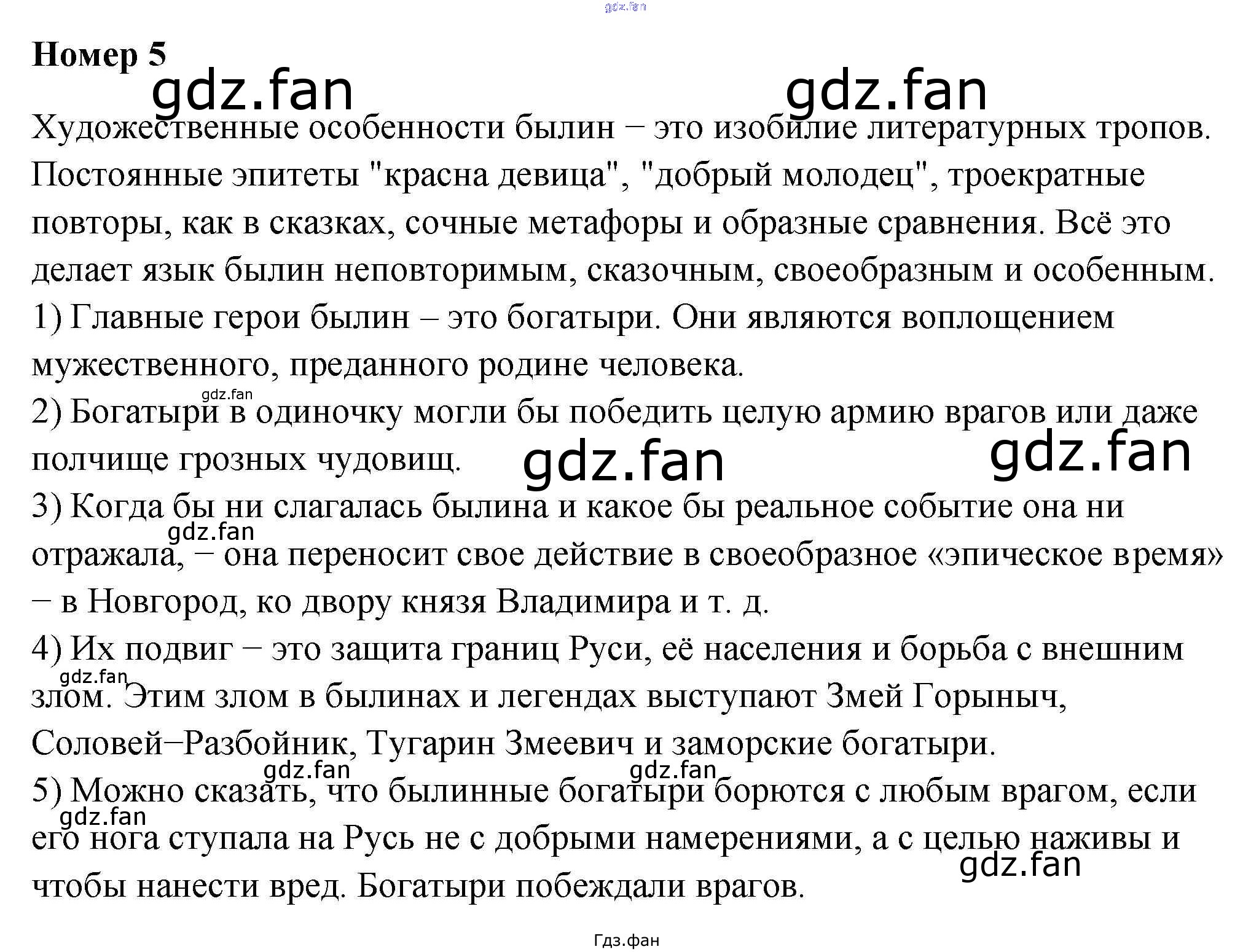 Номер 5

Художественные особенности былин − это изобилие литературных тропов. Постоянные эпитеты "красна девица", "добрый молодец", троекратные повторы, как в сказках, сочные метафоры и образные сравнения. Всё это делает язык былин неповторимым, сказочным, своеобразным и особенным.

1) Главные герои былин – это богатыри. Они являются воплощением мужественного, преданного родине человека.

2) Богатыри в одиночку могли бы победить целую армию врагов или даже полчище грозных чудовищ.

3) Когда бы ни слагалась былина и какое бы реальное событие она ни отражала, − она переносит свое действие в своеобразное «эпическое время» − в Новгород, ко двору князя Владимира и т. д.

4) Их подвиг − это защита границ Руси, её населения и борьба с внешним злом. Этим злом в былинах и легендах выступают Змей Горыныч, Соловей−Разбойник, Тугарин Змеевич и заморские богатыри.

5) Можно сказать, что былинные богатыри борются с любым врагом, если его нога ступала на Русь не с добрыми намерениями, а с целью наживы и чтобы нанести вред. Богатыри побеждали врагов.

Гдз.фан

gdz.fan